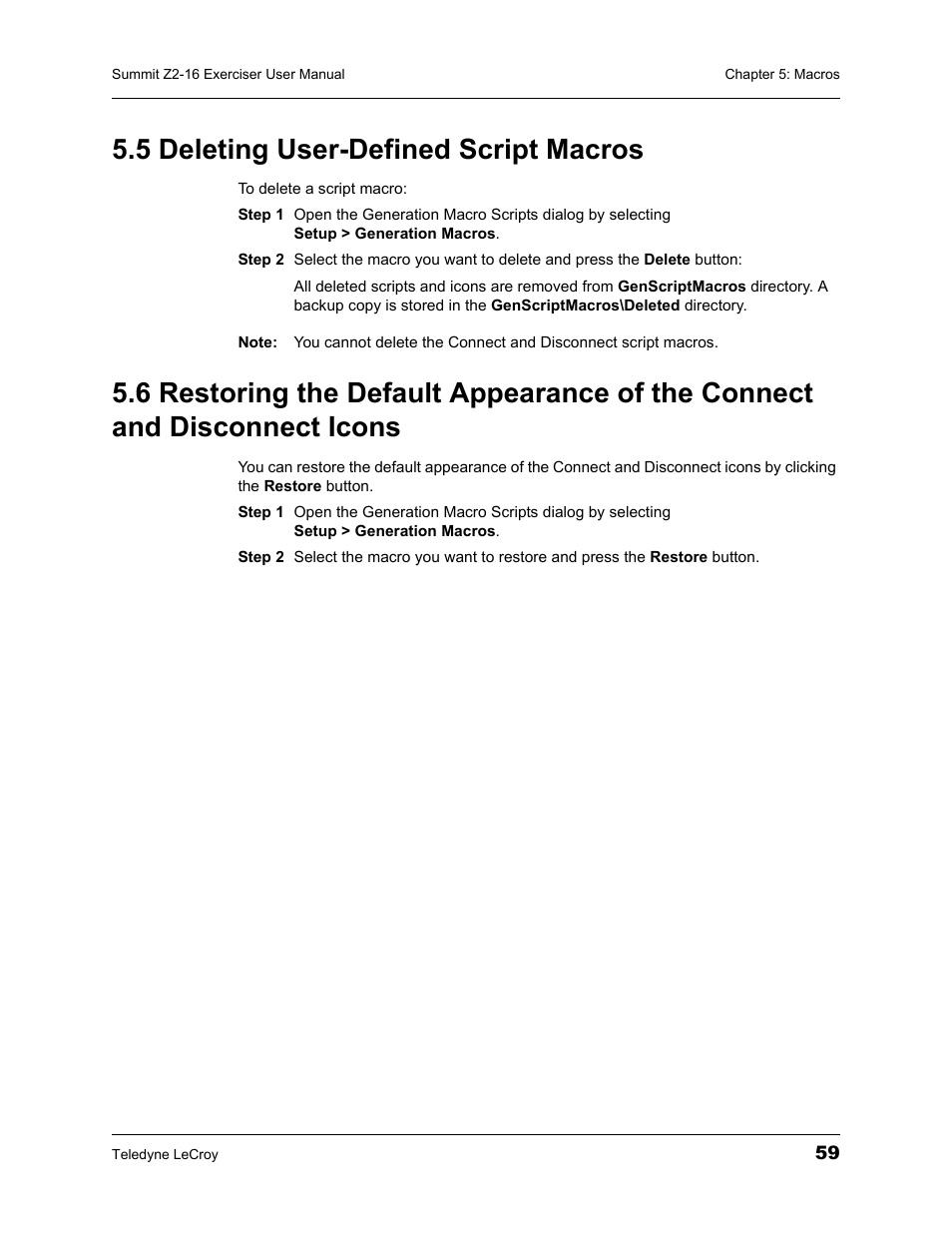 Summit Z2-16 Exerciser User Manual

Chapter 5: Macros

5.5 Deleting User-Defined Script Macros

To delete a script macro:

Step 1 Open the Generation Macro Scripts dialog by selecting Setup > Generation Macros.

Step 2 Select the macro you want to delete and press the Delete button:

All deleted scripts and icons are removed from GenScriptMacros directory. A backup copy is stored in the GenScriptMacros\Deleted directory.

Note: You cannot delete the Connect and Disconnect script macros.

5.6 Restoring the Default Appearance of the Connect and Disconnect Icons

You can restore the default appearance of the Connect and Disconnect icons by clicking the Restore button.

Step 1 Open the Generation Macro Scripts dialog by selecting Setup > Generation Macros.

Step 2 Select the macro you want to restore and press the Restore button.

Teledyne LeCroy

59